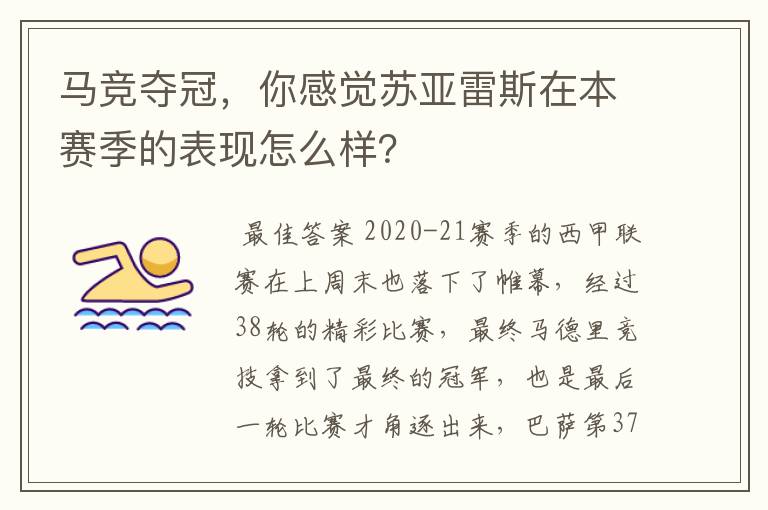 马竞夺冠，你感觉苏亚雷斯在本赛季的表现怎么样?

最佳答案 2020-21赛季的西甲联赛在上周末也落下了帷幕，经过38轮的精彩比赛，最终马德里竞技拿到了最终的冠军，也是最后一轮比赛才角逐出来，巴萨第37